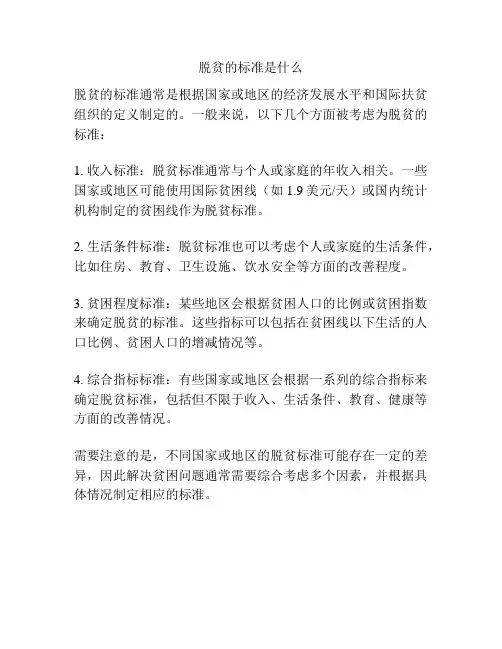 脱贫的标准是什么

脱贫的标准通常是根据国家或地区的经济发展水平和国际扶贫组织的定义制定的。一般来说，以下几个方面被考虑为脱贫的标准：

1. 收入标准：脱贫标准通常与个人或家庭的年收入相关。一些国家或地区可能使用国际贫困线（如 1.9 美元/天）或国内统计机构制定的贫困线作为脱贫标准。

2. 生活条件标准：脱贫标准也可以考虑个人或家庭的生活条件，比如住房、教育、卫生设施、饮水安全等方面的改善程度。

3. 贫困程度标准：某些地区会根据贫困人口的比例或贫困指数来确定脱贫的标准。这些指标可以包括在贫困线以下生活的人口比例、贫困人口的增减情况等。

4. 综合指标标准：有些国家或地区会根据一系列的综合指标来确定脱贫标准，包括但不限于收入、生活条件、教育、健康等方面的改善情况。

需要注意的是，不同国家或地区的脱贫标准可能存在一定的差异，因此解决贫困问题通常需要综合考虑多个因素，并根据具体情况制定相应的标准。